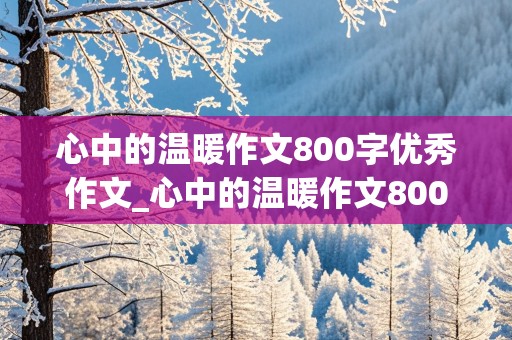 心中的温暖作文800字优秀作文_心中的温暖作文800